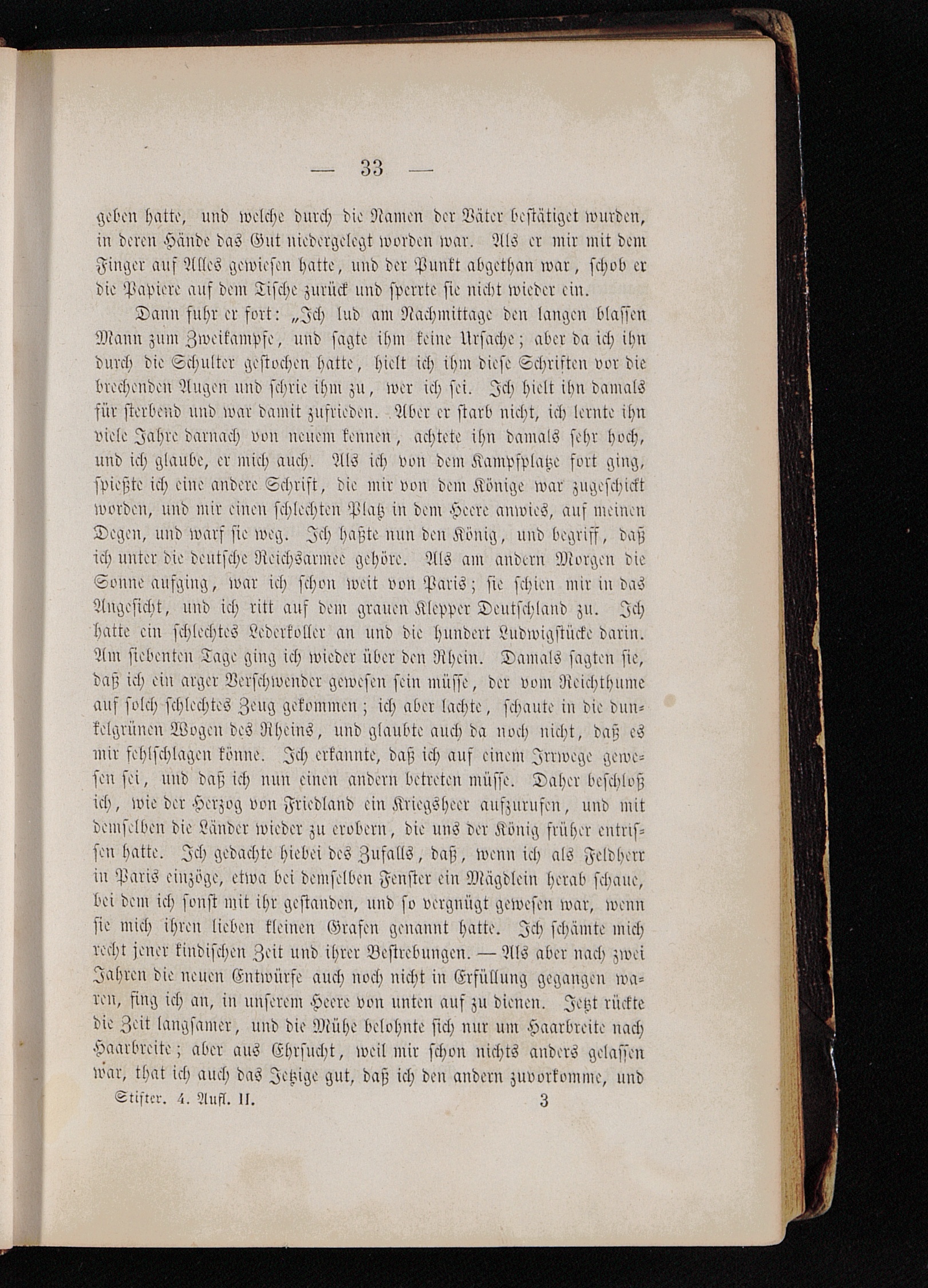 — 33 —

geben hatte, und welche durch die Namen der Väter bestätiget wurden, in deren Hände das Gut niedergelegt worden war. Als er mir mit dem Finger auf Alles gewiesen hatte, und der Punkt abgethan war, schob er die Papiere auf dem Tische zurück und sperrte sie nicht wieder ein.

Dann fuhr er fort: „Ich lud am Nachmittage den langen blassen Mann zum Zweikampfe, und sagte ihm keine Ursache; aber da ich ihn durch die Schulter gestochen hatte, hielt ich ihm diese Schriften vor die brechenden Augen und schrie ihm zu, wer ich sei. Ich hielt ihn damals für sterbend und war damit zufrieden. Aber er starb nicht, ich lernte ihn viele Jahre darnach von neuem kennen, achtete ihn damals sehr hoch, und ich glaube, er mich auch. Als ich von dem Kampfplatze fort ging, spießte ich eine andere Schrift, die mir von dem Könige war zugeschickt worden, und mir einen schlechten Platz in dem Heere anwies, auf meinen Degen, und warf sie weg. Ich haßte nun den König, und begriff, daß ich unter die deutsche Reichsarmee gehöre. Als am andern Morgen die Sonne aufging, war ich schon weit von Paris; sie schien mir in das Angesicht, und ich ritt auf dem grauen Klepper Deutschland zu. Ich hatte ein schlechtes Lederkoller an und die hundert Ludwigstücke darin. Am siebenten Tage ging ich wieder über den Rhein. Damals sagten sie, daß ich ein arger Verschwender gewesen sein müsse, der vom Reichthume auf solch schlechtes Zeug gekommen; ich aber lachte, schaute in die dunkelgrünen Wogen des Rheins, und glaubte auch da noch nicht, daß es mir fehlschlagen könne. Ich erkannte, daß ich auf einem Irrwege gewesen sei, und daß ich nun einen andern betreten müsse. Daher beschloß ich, wie der Herzog von Friedland ein Kriegsheer aufzurufen, und mit demselben die Länder wieder zu erobern, die uns der König früher entrissen hatte. Ich gedachte hiebei des Zufalls, daß, wenn ich als Feldherr in Paris einzöge, etwa bei demselben Fenster ein Mägdlein herab schaue, bei dem ich sonst mit ihr gestanden, und so vergnügt gewesen war, wenn sie mich ihren lieben kleinen Grafen genannt hatte. Ich schämte mich recht jener kindischen Zeit und ihrer Bestrebungen. — Als aber nach zwei Jahren die neuen Entwürfe auch noch nicht in Erfüllung gegangen waren, fing ich an, in unserem Heere von unten auf zu dienen. Jetzt rückte die Zeit langsamer, und die Mühe belohnte sich nur um Haarbreite nach Haarbreite; aber aus Ehrsucht, weil mir schon nichts anders gelassen war, that ich auch das Jetzige gut, daß ich den andern zuvorkomme, und

Stifter. 4. Aufl. II. 3